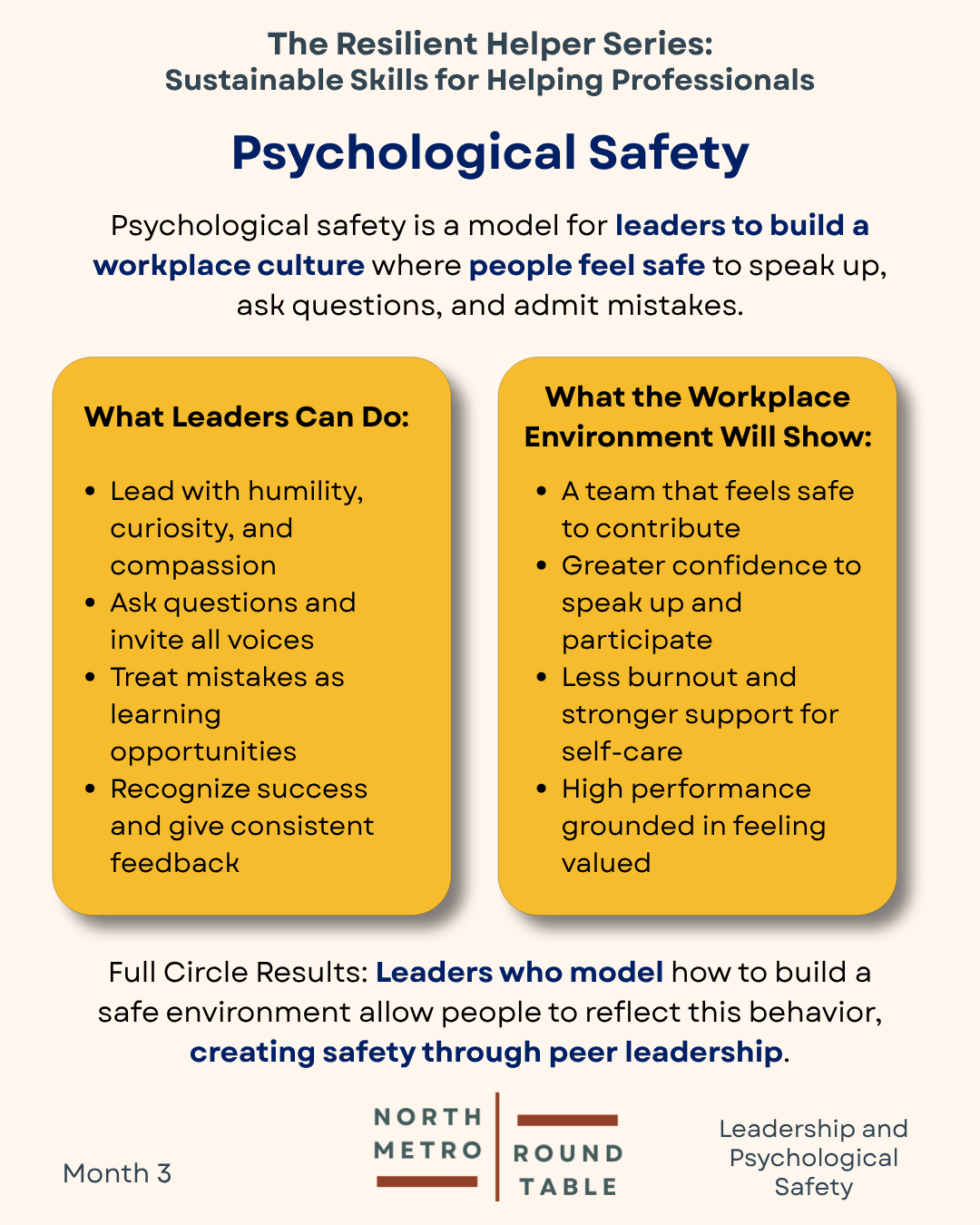 The Resilient Helper Series:
Sustainable Skills for Helping Professionals

Psychological Safety

Psychological safety is a model for leaders to build a workplace culture where people feel safe to speak up, ask questions, and admit mistakes.

What Leaders Can Do:

• Lead with humility, curiosity, and compassion
• Ask questions and invite all voices
• Treat mistakes as learning opportunities
• Recognize success and give consistent feedback

What the Workplace Environment Will Show:

• A team that feels safe to contribute
• Greater confidence to speak up and participate
• Less burnout and stronger support for self-care
• High performance grounded in feeling valued

Full Circle Results: Leaders who model how to build a safe environment allow people to reflect this behavior, creating safety through peer leadership.

Month 3

NORTH
METRO
ROUND
TABLE

Leadership and
Psychological
Safety